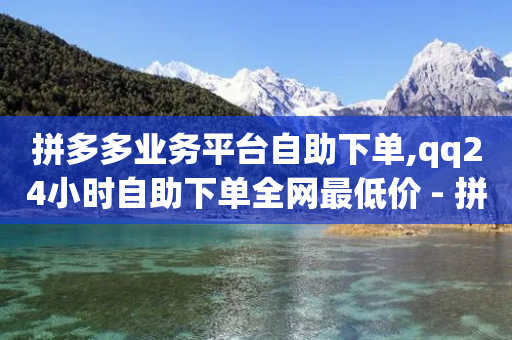 拼多多业务平台自助下单,qq24小时自助下单全网最低价 - 拼